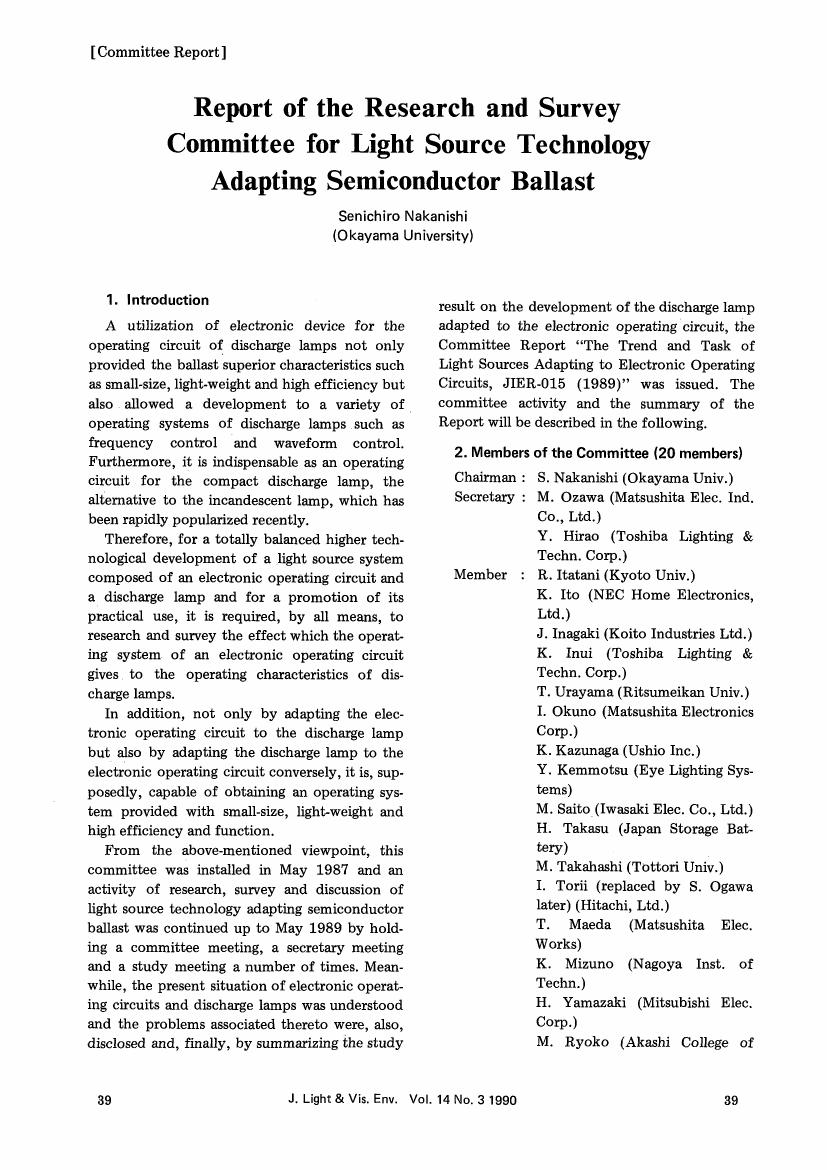 [Committee Report]

Report of the Research and Survey Committee for Light Source Technology Adapting Semiconductor Ballast

Senichiro Nakanishi
(Okayama University)

1. Introduction

A utilization of electronic device for the operating circuit of discharge lamps not only provided the ballast superior characteristics such as small-size, light-weight and high efficiency but also allowed a development to a variety of operating systems of discharge lamps such as frequency control and waveform control. Furthermore, it is indispensable as an operating circuit for the compact discharge lamp, the alternative to the incandescent lamp, which has been rapidly popularized recently.

Therefore, for a totally balanced higher technological development of a light source system composed of an electronic operating circuit and a discharge lamp and for a promotion of its practical use, it is required, by all means, to research and survey the effect which the operating system of an electronic operating circuit gives to the operating characteristics of discharge lamps.

In addition, not only by adapting the electronic operating circuit to the discharge lamp but also by adapting the discharge lamp to the electronic operating circuit conversely, it is, supposedly, capable of obtaining an operating system provided with small-size, light-weight and high efficiency and function.

From the above-mentioned viewpoint, this committee was installed in May 1987 and an activity of research, survey and discussion of light source technology adapting semiconductor ballast was continued up to May 1989 by holding a committee meeting, a secretary meeting and a study meeting a number of times. Meanwhile, the present situation of electronic operating circuits and discharge lamps was understood and the problems associated thereto were, also, disclosed and, finally, by summarizing the study result on the development of the discharge lamp adapted to the electronic operating circuit, the Committee Report "The Trend and Task of Light Sources Adapting to Electronic Operating Circuits, JIER-015 (1989)" was issued. The committee activity and the summary of the Report will be described in the following.

2. Members of the Committee (20 members)

Chairman : S. Nakanishi (Okayama Univ.)
Secretary : M. Ozawa (Matsushita Elec. Ind. Co., Ltd.)
Y. Hirao (Toshiba Lighting & Techn. Corp.)
Member : R. Itatani (Kyoto Univ.)
K. Ito (NEC Home Electronics, Ltd.)
J. Inagaki (Koito Industries Ltd.)
K. Inui (Toshiba Lighting & Techn. Corp.)
T. Urayama (Ritsumeikan Univ.)
I. Okuno (Matsushita Electronics Corp.)
K. Kazunaga (Ushio Inc.)
Y. Kemmotsu (Eye Lighting Systems)
M. Saito (Iwasaki Elec. Co., Ltd.)
H. Takasu (Japan Storage Battery)
M. Takahashi (Tottori Univ.)
I. Torii (replaced by S. Ogawa later) (Hitachi, Ltd.)
T. Maeda (Matsushita Elec. Works)
K. Mizuno (Nagoya Inst. of Techn.)
H. Yamazaki (Mitsubishi Elec. Corp.)
M. Ryoko (Akashi College of

39 J. Light & Vis. Env. Vol. 14 No. 3 1990 39